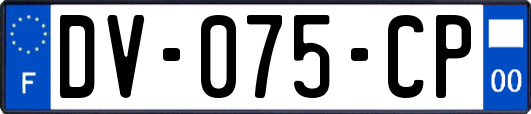 F

DV-075-CP

00